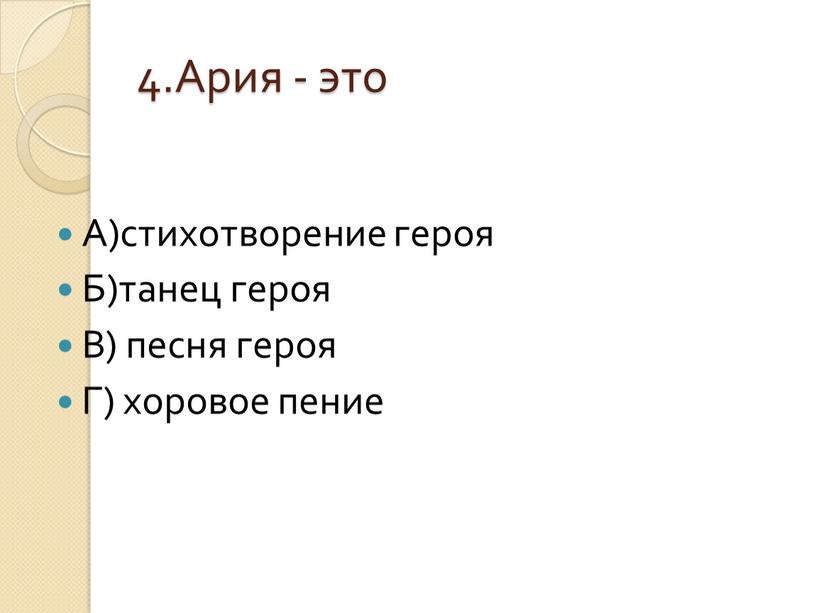 4.Ария - это

А)стихотворение героя
Б)танец героя
В) песня героя
Г) хоровое пение